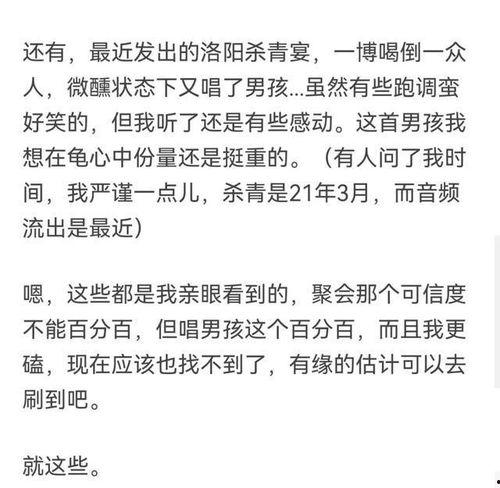 还有，最近发出的洛阳杀青宴，一博喝倒一众人，微醺状态下又唱了男孩...虽然有些跑调蛮好笑的，但我听了还是有些感动。这首男孩我想在龟心中份量还是挺重的。（有人问了我时间，我严谨一点儿，杀青是21年3月，而音频流出是最近）

嗯，这些都是我亲眼看到的，聚会那个可信度不能百分百，但唱男孩这个百分百，而且我更磕，现在应该也找不到了，有缘的估计可以去刷到吧。

就这些。